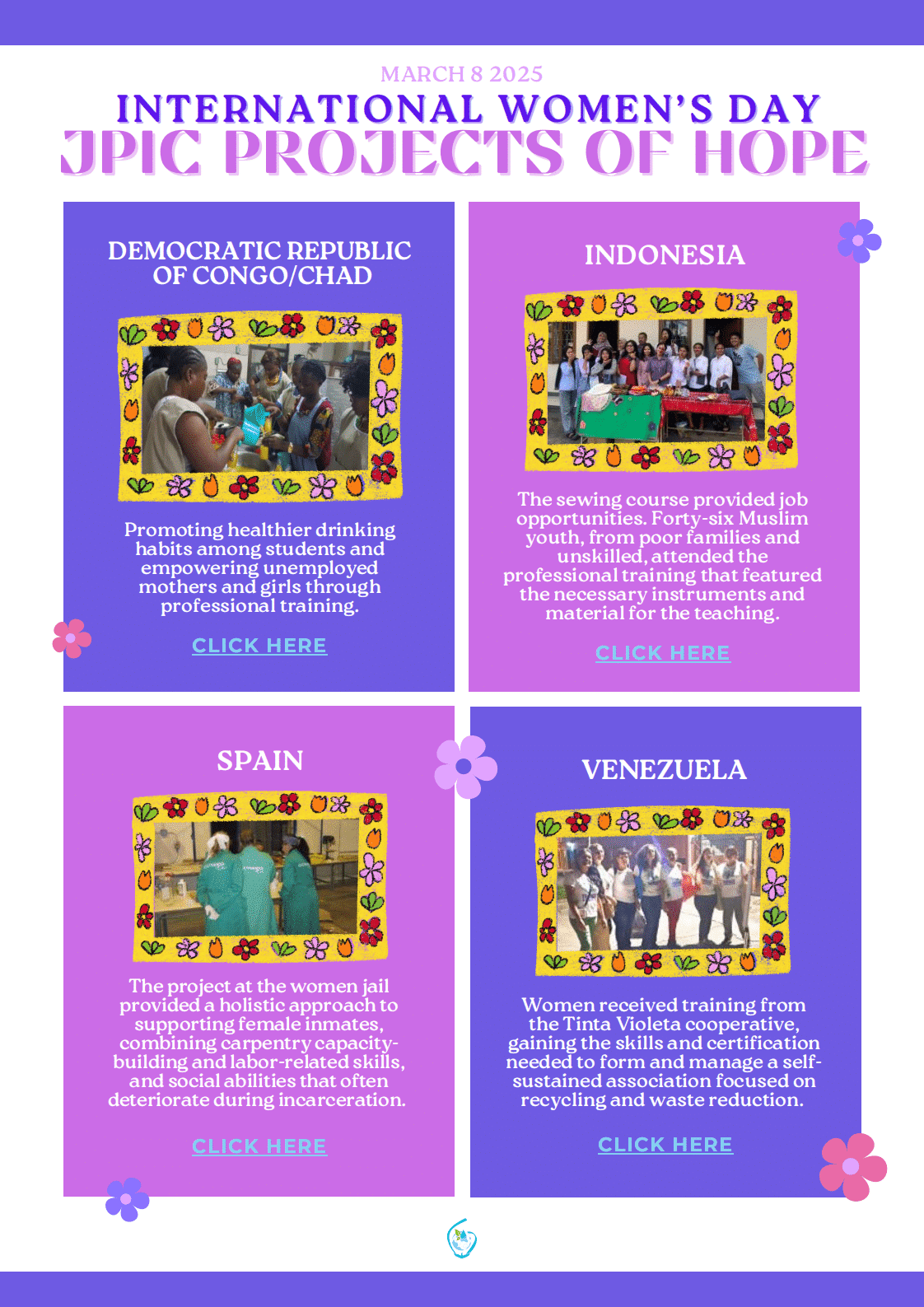 MARCH 8 2025

INTERNATIONAL WOMEN'S DAY

JPIC PROJECTS OF HOPE

DEMOCRATIC REPUBLIC OF CONGO/CHAD

Promoting healthier drinking habits among students and empowering unemployed mothers and girls through professional training.

CLICK HERE

INDONESIA

The sewing course provided job opportunities. Forty-six Muslim youth, from poor families and unskilled, attended the professional training that featured the necessary instruments and material for the teaching.

CLICK HERE

SPAIN

The project at the women jail provided a holistic approach to supporting female inmates, combining carpentry capacity-building and labor-related skills, and social abilities that often deteriorate during incarceration.

CLICK HERE

VENEZUELA

Women received training from the Tinta Violeta cooperative, gaining the skills and certification needed to form and manage a self-sustained association focused on recycling and waste reduction.

CLICK HERE